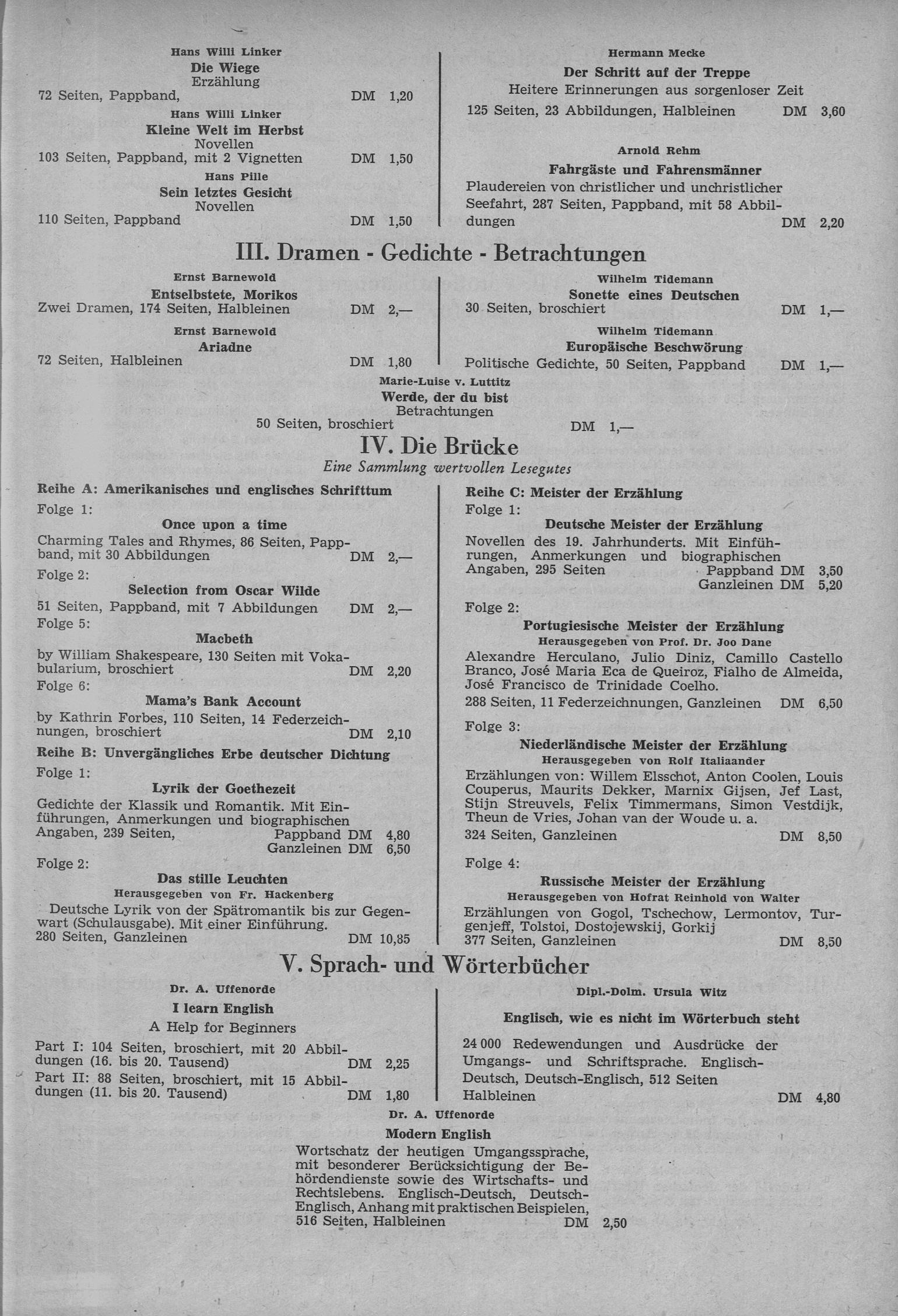 Hans Willi Linker
Die Wiege
Erzählung
72 Seiten, Pappband, DM 1,20

Hans Willi Linker
Kleine Welt im Herbst
Novellen
103 Seiten, Pappband, mit 2 Vignetten DM 1,50

Hans Pille
Sein letztes Gesicht
Novellen
110 Seiten, Pappband DM 1,50

Hermann Mecke
Der Schritt auf der Treppe
Heitere Erinnerungen aus sorgenloser Zeit
125 Seiten, 23 Abbildungen, Halbleinen DM 3,60

Arnold Rehm
Fahrgäste und Fahrensmänner
Plaudereien von christlicher und unchristlicher Seefahrt, 287 Seiten, Pappband, mit 58 Abbildungen DM 2,20

III. Dramen - Gedichte - Betrachtungen

Ernst Barnewold
Entselbstete, Morikos
Zwei Dramen, 174 Seiten, Halbleinen DM 2,—

Ernst Barnewold
Ariadne
72 Seiten, Halbleinen DM 1,80

Wilhelm Tidemann
Sonette eines Deutschen
30 Seiten, broschiert DM 1,—

Wilhelm Tidemann
Europäische Beschwörung
Politische Gedichte, 50 Seiten, Pappband DM 1,—

Marie-Luise v. Luttitz
Werde, der du bist
Betrachtungen
50 Seiten, broschiert DM 1,—

IV. Die Brücke
Eine Sammlung wertvollen Lesegutes

Reihe A: Amerikanisches und englisches Schrifttum
Folge 1:
Once upon a time
Charming Tales and Rhymes, 86 Seiten, Pappband, mit 30 Abbildungen DM 2,—
Folge 2:
Selection from Oscar Wilde
51 Seiten, Pappband, mit 7 Abbildungen DM 2,—
Folge 5:
Macbeth
by William Shakespeare, 130 Seiten mit Vokabularium, broschiert DM 2,20
Folge 6:
Mama's Bank Account
by Kathrin Forbes, 110 Seiten, 14 Federzeichnungen, broschiert DM 2,10

Reihe B: Unvergängliches Erbe deutscher Dichtung
Folge 1:
Lyrik der Goethezeit
Gedichte der Klassik und Romantik. Mit Einführungen, Anmerkungen und biographischen Angaben, 239 Seiten, Pappband DM 4,80
Ganzleinen DM 6,50
Folge 2:
Das stille Leuchten
Herausgegeben von Fr. Hackenberg
Deutsche Lyrik von der Spätromantik bis zur Gegenwart (Schulausgabe). Mit einer Einführung.
280 Seiten, Ganzleinen DM 10,85

Reihe C: Meister der Erzählung
Folge 1:
Deutsche Meister der Erzählung
Novellen des 19. Jahrhunderts. Mit Einführungen, Anmerkungen und biographischen Angaben, 295 Seiten Pappband DM 3,50
Ganzleinen DM 5,20
Folge 2:
Portugiesische Meister der Erzählung
Herausgegeben von Prof. Dr. Joo Dane
Alexandre Herculano, Julio Diniz, Camillo Castello Branco, José Maria Eca de Queiroz, Fialho de Almeida, José Francisco de Trinidade Coelho.
288 Seiten, 11 Federzeichnungen, Ganzleinen DM 6,50
Folge 3:
Niederländische Meister der Erzählung
Herausgegeben von Rolf Italiaander
Erzählungen von: Willem Elsschot, Anton Coolen, Louis Couperus, Maurits Dekker, Marnix Gijsen, Jef Last, Stijn Streuvels, Felix Timmermans, Simon Vestdijk, Theun de Vries, Johan van der Woude u. a.
324 Seiten, Ganzleinen DM 8,50
Folge 4:
Russische Meister der Erzählung
Herausgegeben von Hofrat Reinhold von Walter
Erzählungen von Gogol, Tschechow, Lermontov, Turgenjeff, Tolstoi, Dostojewskij, Gorkij
377 Seiten, Ganzleinen DM 8,50

V. Sprach- und Wörterbücher

Dr. A. Uffenorde
I learn English
A Help for Beginners
Part I: 104 Seiten, broschiert, mit 20 Abbildungen (16. bis 20. Tausend) DM 2,25
Part II: 88 Seiten, broschiert, mit 15 Abbildungen (11. bis 20. Tausend) DM 1,80

Dipl.-Dolm. Ursula Witz
Englisch, wie es nicht im Wörterbuch steht
24 000 Redewendungen und Ausdrücke der Umgangs- und Schriftsprache. Englisch-Deutsch, Deutsch-Englisch, 512 Seiten Halbleinen DM 4,80

Dr. A. Uffenorde
Modern English
Wortschatz der heutigen Umgangssprache, mit besonderer Berücksichtigung der Behördendienste sowie des Wirtschafts- und Rechtslebens. Englisch-Deutsch, Deutsch-Englisch, Anhang mit praktischen Beispielen, 516 Seiten, Halbleinen DM 2,50